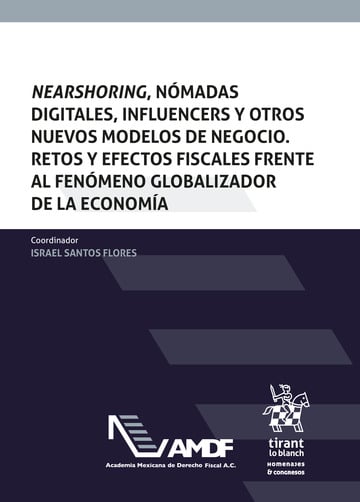 NEARSHORING, NÓMADAS DIGITALES, INFLUENCERS Y OTROS NUEVOS MODELOS DE NEGOCIO. RETOS Y EFECTOS FISCALES FRENTE AL FENÓMENO GLOBALIZADOR DE LA ECONOMÍA

Coordinador
ISRAEL SANTOS FLORES

AMDF
Academia Mexicana de Derecho Fiscal A.C.

tirant lo blanch
HOMENAJES & congresos